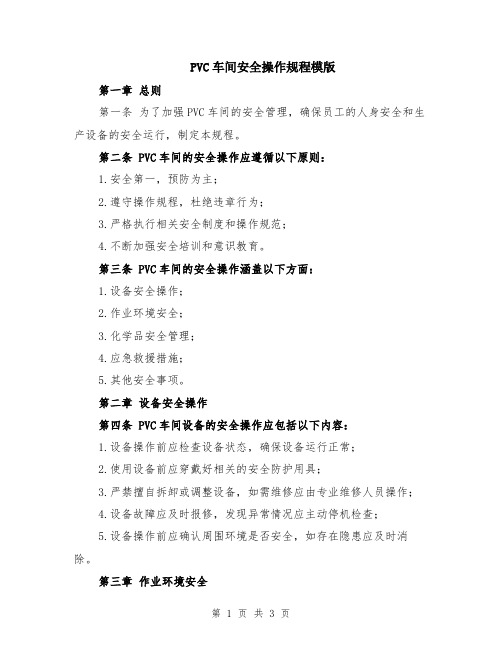 PVC车间安全操作规程模版

第一章 总则

第一条 为了加强PVC车间的安全管理，确保员工的人身安全和生产设备的安全运行，制定本规程。

第二条 PVC车间的安全操作应遵循以下原则：

1.安全第一，预防为主；

2.遵守操作规程，杜绝违章行为；

3.严格执行相关安全制度和操作规范；

4.不断加强安全培训和意识教育。

第三条 PVC车间的安全操作涵盖以下方面：

1.设备安全操作；

2.作业环境安全；

3.化学品安全管理；

4.应急救援措施；

5.其他安全事项。

第二章 设备安全操作

第四条 PVC车间设备的安全操作应包括以下内容：

1.设备操作前应检查设备状态，确保设备运行正常；

2.使用设备前应穿戴好相关的安全防护用具；

3.严禁擅自拆卸或调整设备，如需维修应由专业维修人员操作；

4.设备故障应及时报修，发现异常情况应主动停机检查；

5.设备操作前应确认周围环境是否安全，如存在隐患应及时消除。

第三章 作业环境安全

第 1 页 共 3 页